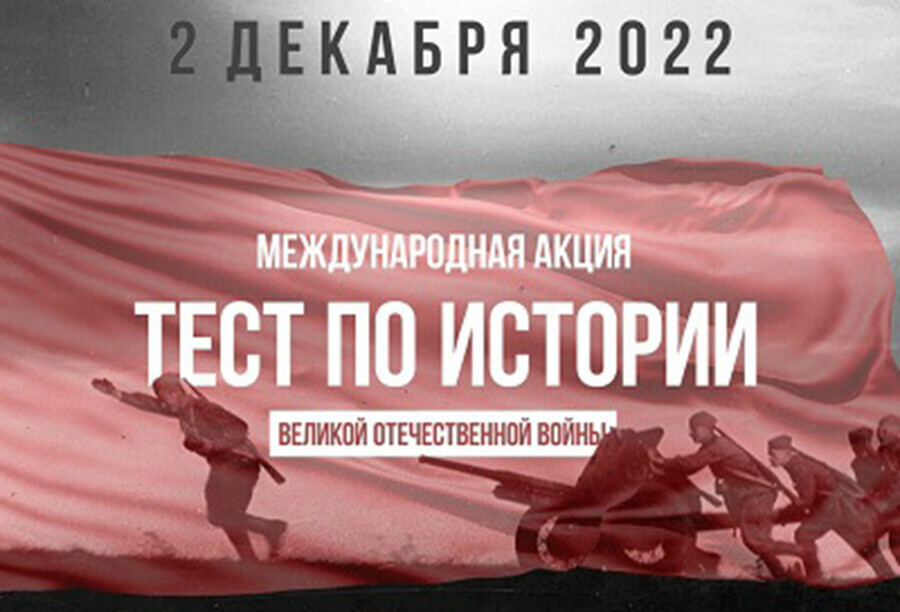 2 ДЕКАБРЯ 2022

МЕЖДУНАРОДНАЯ АКЦИЯ

ТЕСТ ПО ИСТОРИИ

ВЕЛИКОЙ ОТЕЧЕСТВЕННОЙ ВОЙНЫ